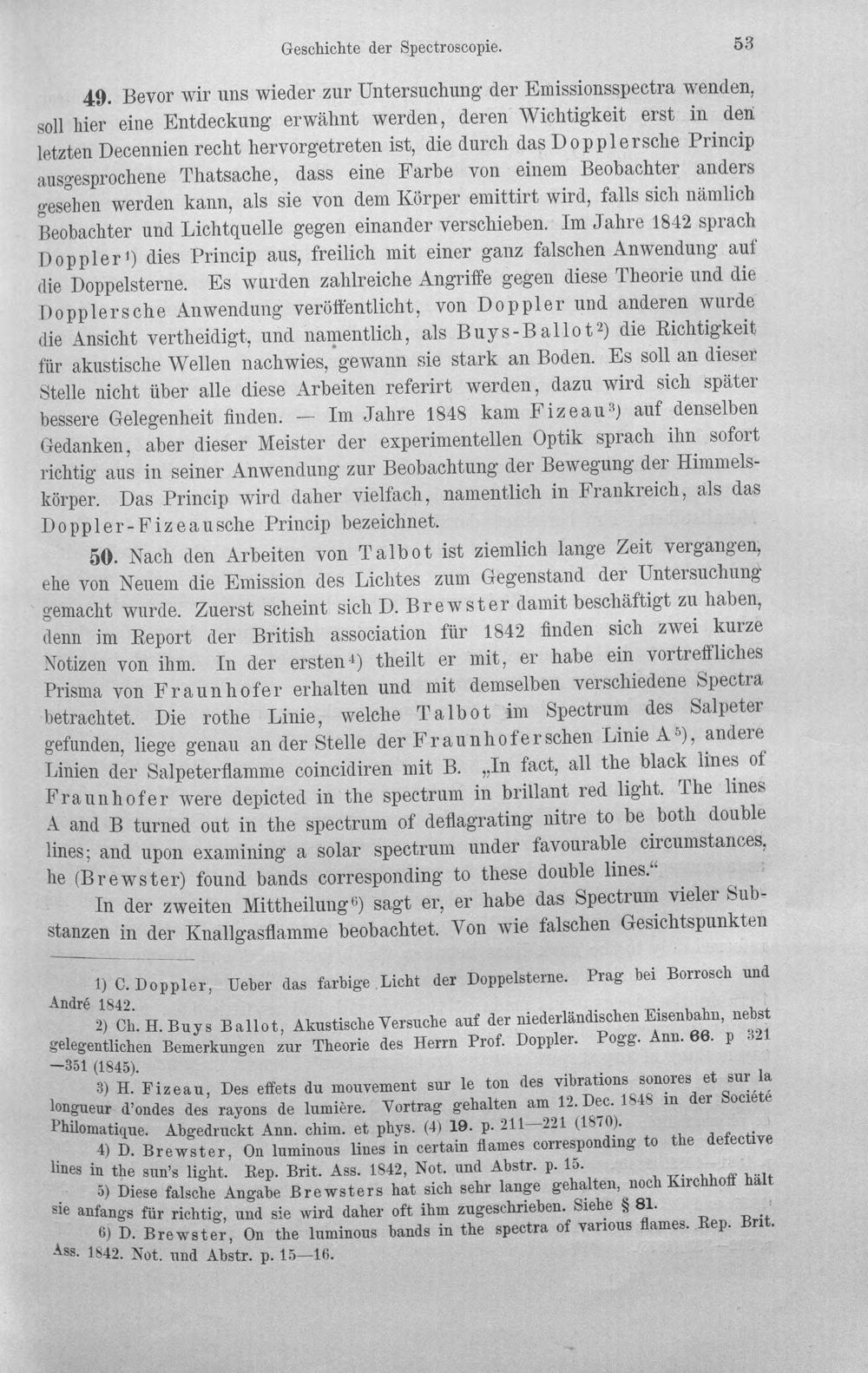 Geschichte der Spectroscopie.

53

49. Bevor wir uns wieder zur Untersuchung der Emissionsspectra wenden, soll hier eine Entdeckung erwähnt werden, deren Wichtigkeit erst in den letzten Decennien recht hervorgetreten ist, die durch das Dopplersche Princip ausgesprochene Thatsache, dass eine Farbe von einem Beobachter anders gesehen werden kann, als sie von dem Körper emittirt wird, falls sich nämlich Beobachter und Lichtquelle gegen einander verschieben. Im Jahre 1842 sprach Doppler$^{1}$) dies Princip aus, freilich mit einer ganz falschen Anwendung auf die Doppelsterne. Es wurden zahlreiche Angriffe gegen diese Theorie und die Dopplersche Anwendung veröffentlicht, von Doppler und anderen wurde die Ansicht vertheidigt, und namentlich, als Buys-Ballot$^{2}$) die Richtigkeit für akustische Wellen nachwies, gewann sie stark an Boden. Es soll an dieser Stelle nicht über alle diese Arbeiten referirt werden, dazu wird sich später bessere Gelegenheit finden. — Im Jahre 1848 kam Fizeau$^{3}$) auf denselben Gedanken, aber dieser Meister der experimentellen Optik sprach ihn sofort richtig aus in seiner Anwendung zur Beobachtung der Bewegung der Himmelskörper. Das Princip wird daher vielfach, namentlich in Frankreich, als das Doppler-Fizeausche Princip bezeichnet.

50. Nach den Arbeiten von Talbot ist ziemlich lange Zeit vergangen, ehe von Neuem die Emission des Lichtes zum Gegenstand der Untersuchung gemacht wurde. Zuerst scheint sich D. Brewster damit beschäftigt zu haben, denn im Report der British association für 1842 finden sich zwei kurze Notizen von ihm. In der ersten$^{4}$) theilt er mit, er habe ein vortreffliches Prisma von Fraunhofer erhalten und mit demselben verschiedene Spectra betrachtet. Die rothe Linie, welche Talbot im Spectrum des Salpeter gefunden, liege genau an der Stelle der Fraunhoferschen Linie A$^{5}$), andere Linien der Salpeterflamme coincidiren mit B. „In fact, all the black lines of Fraunhofer were depicted in the spectrum in brillant red light. The lines A and B turned out in the spectrum of deflagrating nitre to be both double lines; and upon examining a solar spectrum under favourable circumstances, he (Brewster) found bands corresponding to these double lines.“

In der zweiten Mittheilung$^{6}$) sagt er, er habe das Spectrum vieler Substanzen in der Knallgasflamme beobachtet. Von wie falschen Gesichtspunkten

1) C. Doppler, Ueber das farbige Licht der Doppelsterne. Prag bei Borrosch und André 1842.

2) Ch. H. Buys Ballot, Akustische Versuche auf der niederländischen Eisenbahn, nebst gelegentlichen Bemerkungen zur Theorie des Herrn Prof. Doppler. Pogg. Ann. 66. p 321 —351 (1845).

3) H. Fizeau, Des effets du mouvement sur le ton des vibrations sonores et sur la longueur d'ondes des rayons de lumière. Vortrag gehalten am 12. Dec. 1848 in der Société Philomatique. Abgedruckt Ann. chim. et phys. (4) 19. p. 211—221 (1870).

4) D. Brewster, On luminous lines in certain flames corresponding to the defective lines in the sun's light. Rep. Brit. Ass. 1842, Not. und Abstr. p. 15.

5) Diese falsche Angabe Brewsters hat sich sehr lange gehalten, noch Kirchhoff hält sie anfangs für richtig, und sie wird daher oft ihm zugeschrieben. Siehe § 81.

6) D. Brewster, On the luminous bands in the spectra of various flames. Rep. Brit. Ass. 1842. Not. und Abstr. p. 15—16.